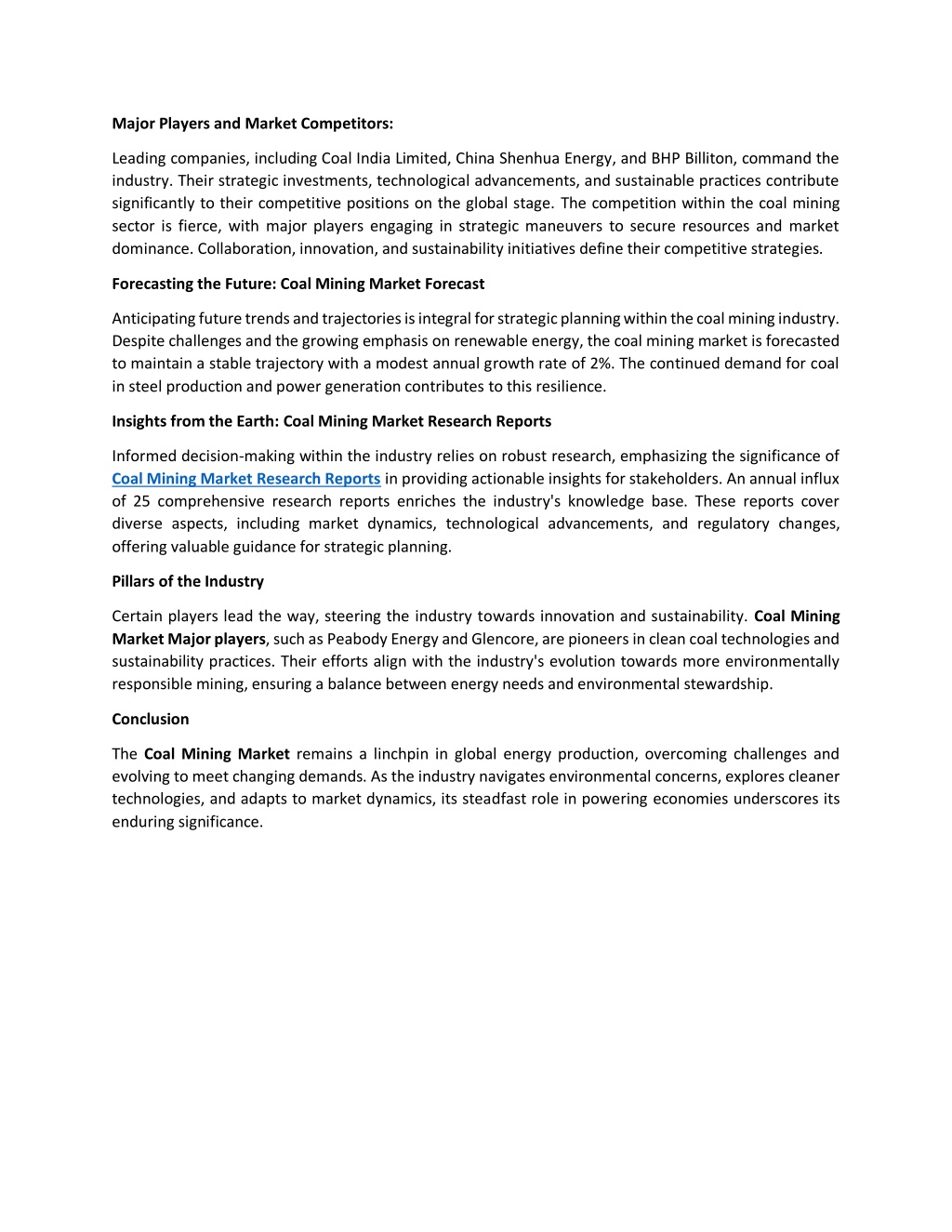 Major Players and Market Competitors:

Leading companies, including Coal India Limited, China Shenhua Energy, and BHP Billiton, command the industry. Their strategic investments, technological advancements, and sustainable practices contribute significantly to their competitive positions on the global stage. The competition within the coal mining sector is fierce, with major players engaging in strategic maneuvers to secure resources and market dominance. Collaboration, innovation, and sustainability initiatives define their competitive strategies.

Forecasting the Future: Coal Mining Market Forecast

Anticipating future trends and trajectories is integral for strategic planning within the coal mining industry. Despite challenges and the growing emphasis on renewable energy, the coal mining market is forecasted to maintain a stable trajectory with a modest annual growth rate of 2%. The continued demand for coal in steel production and power generation contributes to this resilience.

Insights from the Earth: Coal Mining Market Research Reports

Informed decision-making within the industry relies on robust research, emphasizing the significance of Coal Mining Market Research Reports in providing actionable insights for stakeholders. An annual influx of 25 comprehensive research reports enriches the industry's knowledge base. These reports cover diverse aspects, including market dynamics, technological advancements, and regulatory changes, offering valuable guidance for strategic planning.

Pillars of the Industry

Certain players lead the way, steering the industry towards innovation and sustainability. Coal Mining Market Major players, such as Peabody Energy and Glencore, are pioneers in clean coal technologies and sustainability practices. Their efforts align with the industry's evolution towards more environmentally responsible mining, ensuring a balance between energy needs and environmental stewardship.

Conclusion

The Coal Mining Market remains a linchpin in global energy production, overcoming challenges and evolving to meet changing demands. As the industry navigates environmental concerns, explores cleaner technologies, and adapts to market dynamics, its steadfast role in powering economies underscores its enduring significance.